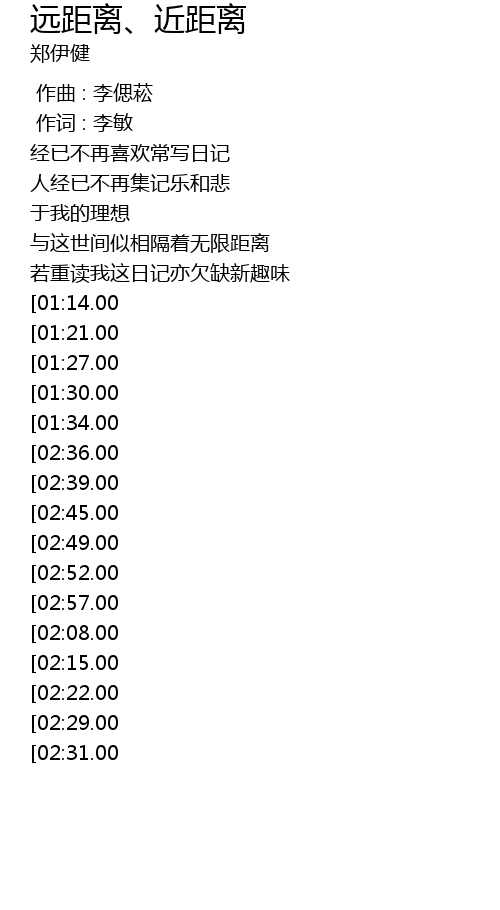 远距离、近距离
郑伊健

作曲 : 李偲菘
作词 : 李敏
经已不再喜欢常写日记
人经已不再集记乐和悲
于我的理想
与这世间似相隔着无限距离
若重读我这日记亦欠缺新趣味
[01:14.00
[01:21.00
[01:27.00
[01:30.00
[01:34.00
[02:36.00
[02:39.00
[02:45.00
[02:49.00
[02:52.00
[02:57.00
[02:08.00
[02:15.00
[02:22.00
[02:29.00
[02:31.00